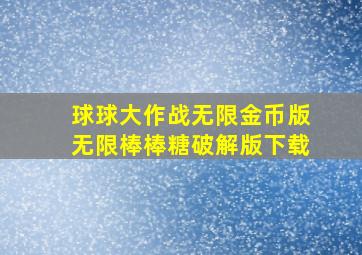 球球大作战无限金币版
无限棒棒糖破解版下载